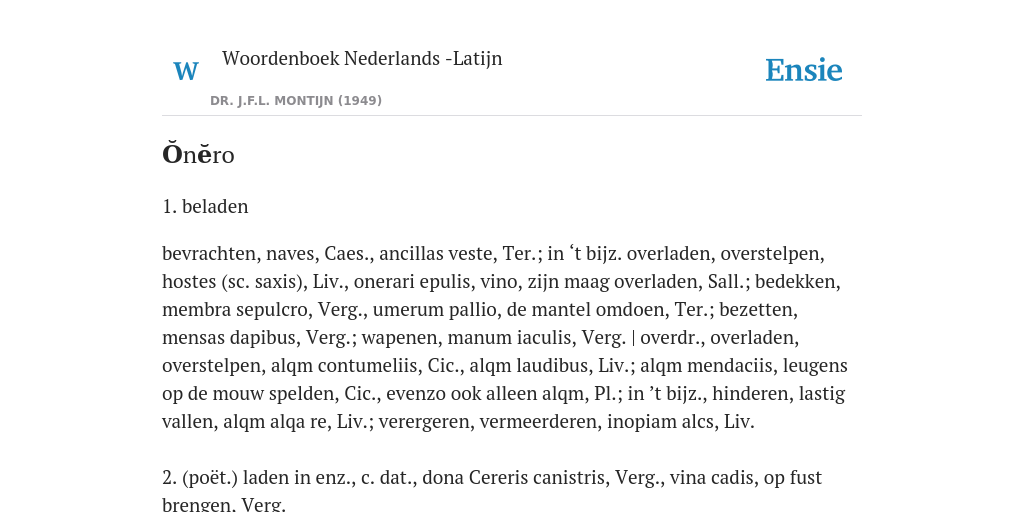 W

Woordenboek Nederlands -Latijn

DR. J.F.L. MONTIJN (1949)

Ensie

Ŏnĕro

1. beladen

bevrachten, naves, Caes., ancillas veste, Ter.; in ‘t bijz. overladen, overstelpen, hostes (sc. saxis), Liv., onerari epulis, vino, zijn maag overladen, Sall.; bedekken, membra sepulcro, Verg., umerum pallio, de mantel omdoen, Ter.; bezetten, mensas dapibus, Verg.; wapenen, manum iaculis, Verg. | overdr., overladen, overstelpen, alqm contumeliis, Cic., alqm laudibus, Liv.; alqm mendaciis, leugens op de mouw spelden, Cic., evenzo ook alleen alqm, Pl.; in ’t bijz., hinderen, lastig vallen, alqm alqa re, Liv.; verergeren, vermeerderen, inopiam alcs, Liv.

2. (poët.) laden in enz., c. dat., dona Cereris canistris, Verg., vina cadis, op fust brengen, Verg.